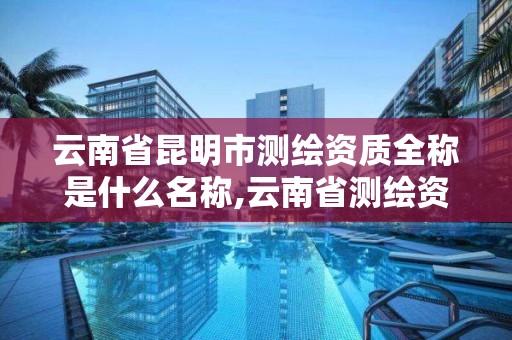 云南省昆明市测绘资质全称是什么名称,云南省测绘资